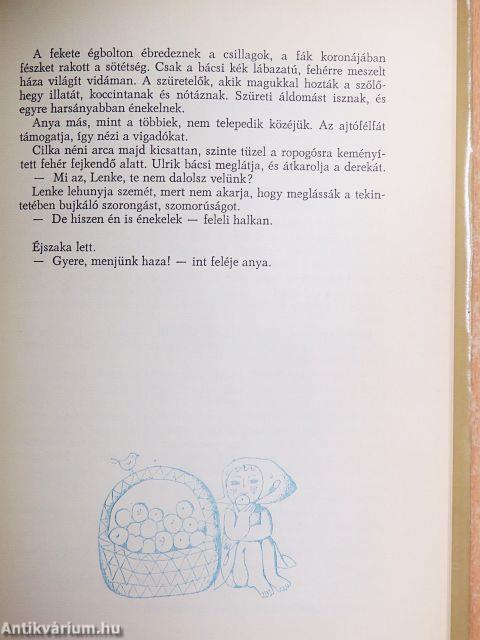 A fekete égbolton ébredeznek a csillagok, a fák koronájában fészket rakott a sötétség. Csak a bácsi kék lábazatú, fehérre meszelt háza világít vidáman. A szüretelők, akik magukkal hozták a szőlőhegy illatát, koccintanak és nótáznak. Szüreti áldomást isznak, és egyre harsányabban énekelnek.

Anya más, mint a többiek, nem telepedik közéjük. Az ajtófélfát támogatja, így nézi a vigadókat.

Cilka néni arca majd kicsattan, szinte tüzel a ropogósra keményített fehér fejkendő alatt. Ulrik bácsi meglátja, és átkarolja a derekát.

— Mi az, Lenke, te nem dalolsz velünk?

Lenke lehunyja szemét, mert nem akarja, hogy meglássák a tekintetében bujkáló szorongást, szomorúságot.

— De hiszen én is énekelek — feleli halkan.

Éjszaka lett.

— Gyere, menjünk haza! — int feléje anya.

Antikvárium.hu